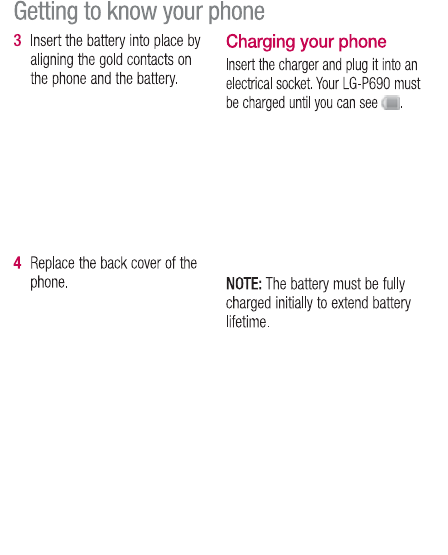 Getting to know your phone

3 Insert the battery into place by aligning the gold contacts on the phone and the battery.

4 Replace the back cover of the phone.

Charging your phone

Insert the charger and plug it into an electrical socket. Your LG-P690 must be charged until you can see .

NOTE: The battery must be fully charged initially to extend battery lifetime.